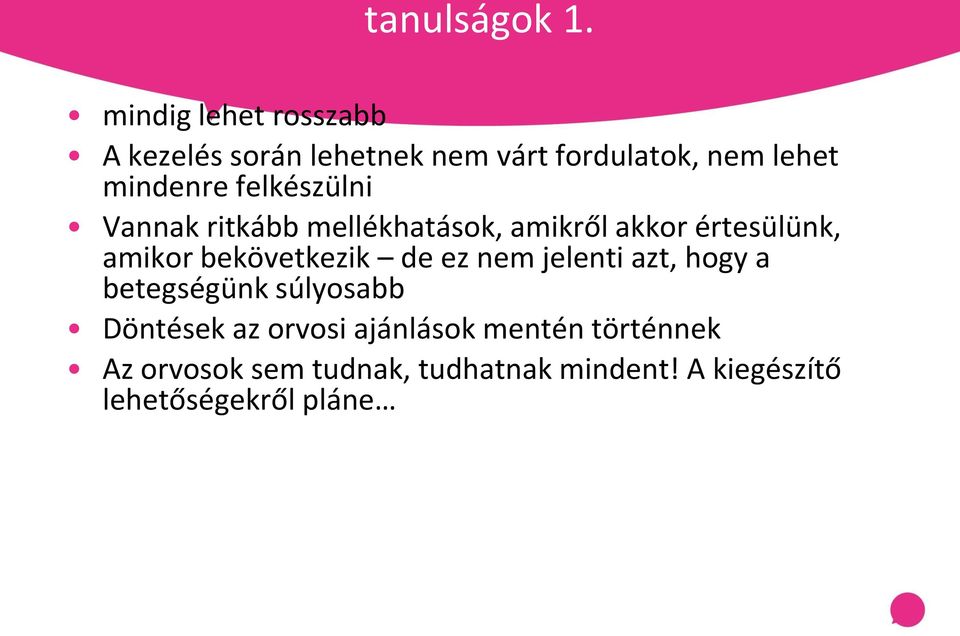 tanulságok 1.

• mindig lehet rosszabb
• A kezelés során lehetnek nem várt fordulatok, nem lehet mindenre felkészülni
• Vannak ritkább mellékhatások, amikről akkor értesülünk, amikor bekövetkezik – de ez nem jelenti azt, hogy a betegségünk súlyosabb
• Döntések az orvosi ajánlások mentén történnek
• Az orvosok sem tudnak, tudhatnak mindent! A kiegészítő lehetőségekről pláne…